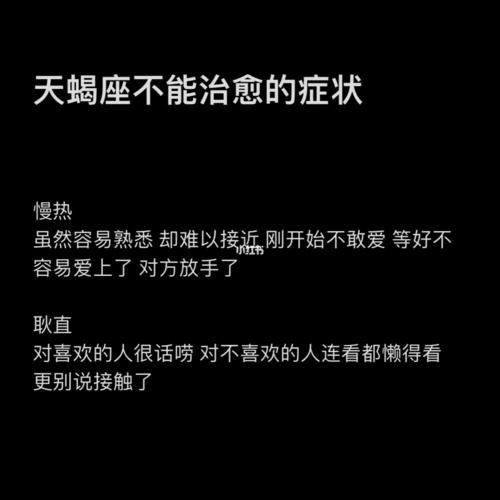 天蝎座不能治愈的症状

慢热
虽然容易熟悉 却难以接近 刚开始不敢爱 等好不容易爱上了 对方放手了

小红书

耿直
对喜欢的人很话唠 对不喜欢的人连看都懒得看 更别说接触了